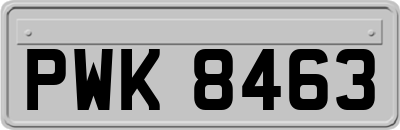 PWK 8463